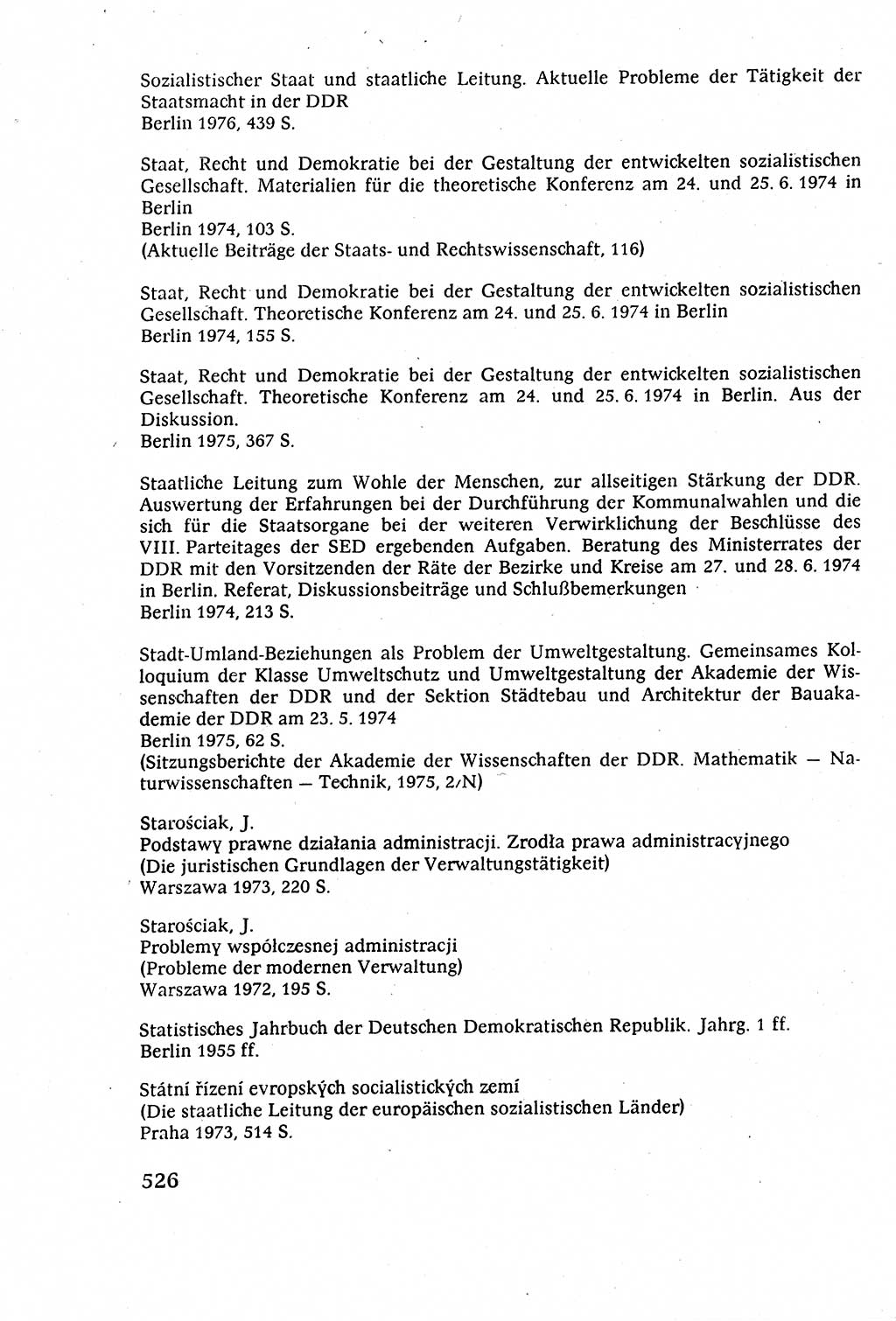 Sozialistischer Staat und staatliche Leitung. Aktuelle Probleme der Tätigkeit der Staatsmacht in der DDR
Berlin 1976, 439 S.

Staat, Recht und Demokratie bei der Gestaltung der entwickelten sozialistischen Gesellschaft. Materialien für die theoretische Konferenz am 24. und 25. 6. 1974 in Berlin
Berlin 1974, 103 S.
(Aktuelle Beiträge der Staats- und Rechtswissenschaft, 116)

Staat, Recht und Demokratie bei der Gestaltung der entwickelten sozialistischen Gesellschaft. Theoretische Konferenz am 24. und 25. 6. 1974 in Berlin
Berlin 1974, 155 S.

Staat, Recht und Demokratie bei der Gestaltung der entwickelten sozialistischen Gesellschaft. Theoretische Konferenz am 24. und 25. 6. 1974 in Berlin. Aus der Diskussion.
Berlin 1975, 367 S.

Staatliche Leitung zum Wohle der Menschen, zur allseitigen Stärkung der DDR. Auswertung der Erfahrungen bei der Durchführung der Kommunalwahlen und die sich für die Staatsorgane bei der weiteren Verwirklichung der Beschlüsse des VIII. Parteitages der SED ergebenden Aufgaben. Beratung des Ministerrates der DDR mit den Vorsitzenden der Räte der Bezirke und Kreise am 27. und 28. 6. 1974 in Berlin. Referat, Diskussionsbeiträge und Schlußbemerkungen
Berlin 1974, 213 S.

Stadt-Umland-Beziehungen als Problem der Umweltgestaltung. Gemeinsames Kolloquium der Klasse Umweltschutz und Umweltgestaltung der Akademie der Wissenschaften der DDR und der Sektion Städtebau und Architektur der Bauakademie der DDR am 23. 5. 1974
Berlin 1975, 62 S.
(Sitzungsberichte der Akademie der Wissenschaften der DDR. Mathematik — Naturwissenschaften — Technik, 1975, 2/N)

Starościak, J.
Podstawy prawne działania administracji. Zrodła prawa administracyjnego
(Die juristischen Grundlagen der Verwaltungstätigkeit)
Warszawa 1973, 220 S.

Starościak, J.
Problemy współczesnej administracji
(Probleme der modernen Verwaltung)
Warszawa 1972, 195 S.

Statistisches Jahrbuch der Deutschen Demokratischen Republik. Jahrg. 1 ff.
Berlin 1955 ff.

Státní řízení evropských socialistických zemí
(Die staatliche Leitung der europäischen sozialistischen Länder)
Praha 1973, 514 S.

526